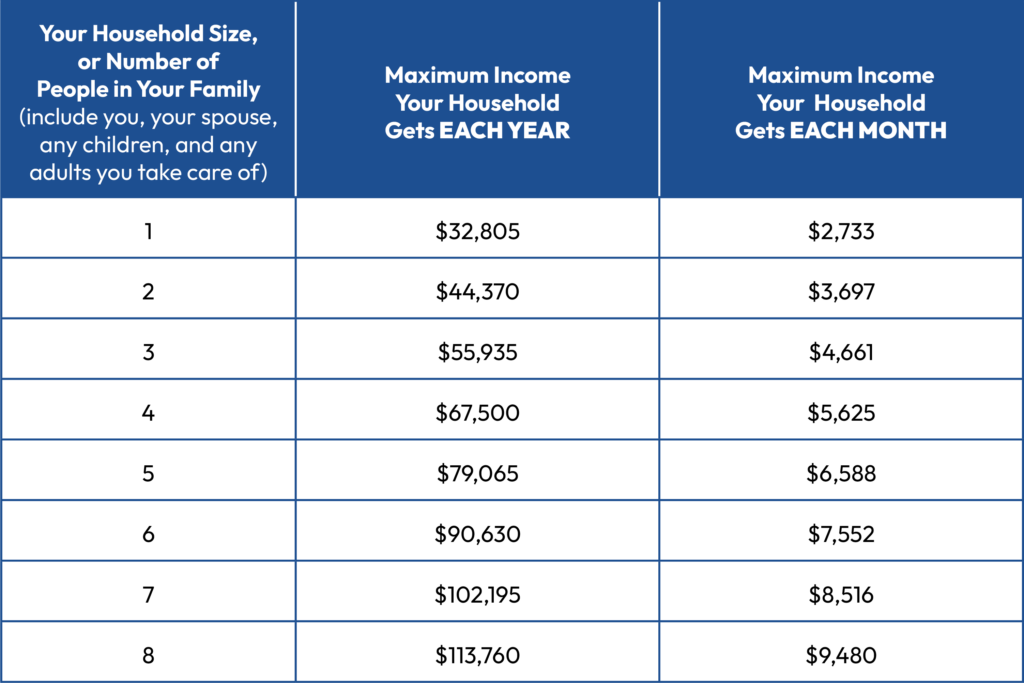 | Your Household Size, or Number of People in Your Family (include you, your spouse, any children, and any adults you take care of) | Maximum Income Your Household Gets EACH YEAR | Maximum Income Your Household Gets EACH MONTH |
|---|---|---|
| 1 | \$32,805 | \$2,733 |
| 2 | \$44,370 | \$3,697 |
| 3 | \$55,935 | \$4,661 |
| 4 | \$67,500 | \$5,625 |
| 5 | \$79,065 | \$6,588 |
| 6 | \$90,630 | \$7,552 |
| 7 | \$102,195 | \$8,516 |
| 8 | \$113,760 | \$9,480 |